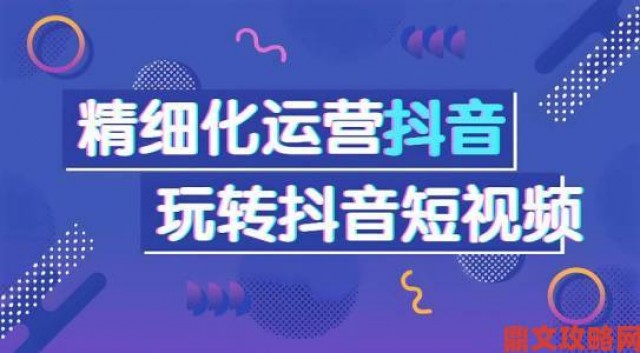 精细化运营抖音
玩转抖音短视频
鼎文攻略网